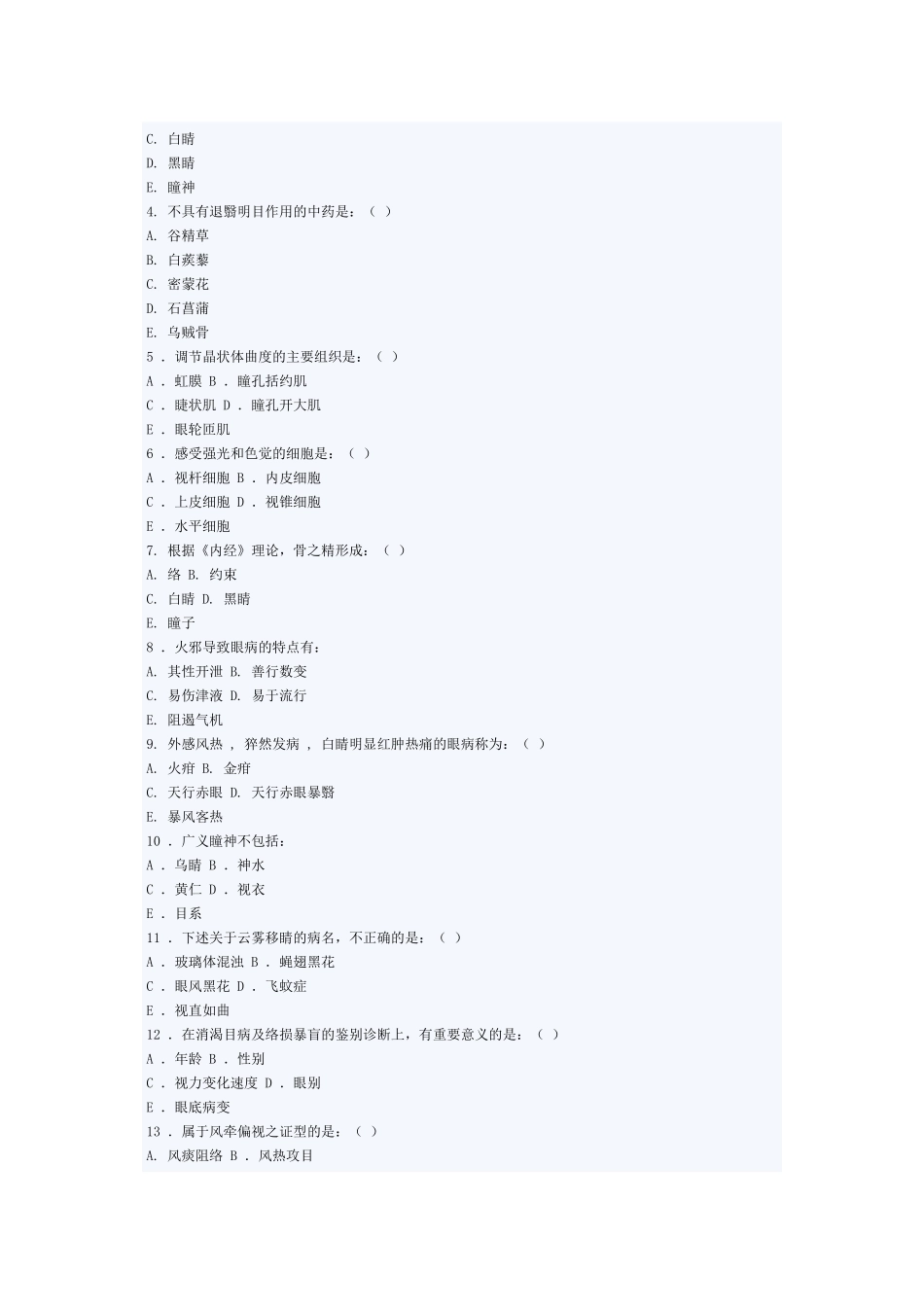 C. 白睛
D. 黑睛
E. 瞳神
4. 不具有退翳明目作用的中药是：（ ）
A. 谷精草
B. 白蒺藜
C. 密蒙花
D. 石菖蒲
E. 乌贼骨
5 . 调节晶状体曲度的主要组织是：（ ）
A . 虹膜 B . 瞳孔括约肌
C . 睫状肌 D . 瞳孔开大肌
E . 眼轮匝肌
6 . 感受强光和色觉的细胞是：（ ）
A . 视杆细胞 B . 内皮细胞
C . 上皮细胞 D . 视锥细胞
E . 水平细胞
7. 根据《内经》理论，骨之精形成：（ ）
A. 络 B. 约束
C. 白睛 D. 黑睛
E. 瞳子
8 . 火邪导致眼病的特点有：
A. 其性开泄 B. 善行数变
C. 易伤津液 D. 易于流行
E. 阻遏气机
9. 外感风热 ， 猝然发病 ， 白睛明显红肿热痛的眼病称为：（ ）
A. 火疳 B. 金疳
C. 天行赤眼 D. 天行赤眼暴翳
E. 暴风客热
10 . 广义瞳神不包括：
A . 乌睛 B . 神水
C . 黄仁 D . 视衣
E . 目系
11 . 下述关于云雾移睛的病名，不正确的是：（ ）
A . 玻璃体混浊 B . 蝇翅黑花
C . 眼风黑花 D . 飞蚊症
E . 视直如曲
12 . 在消渴目病及络损暴盲的鉴别诊断上，有重要意义的是：（ ）
A . 年龄 B . 性别
C . 视力变化速度 D . 眼别
E . 眼底病变
13 . 属于风牵偏视之证型的是：（ ）
A. 风痰阻络 B . 风热攻目